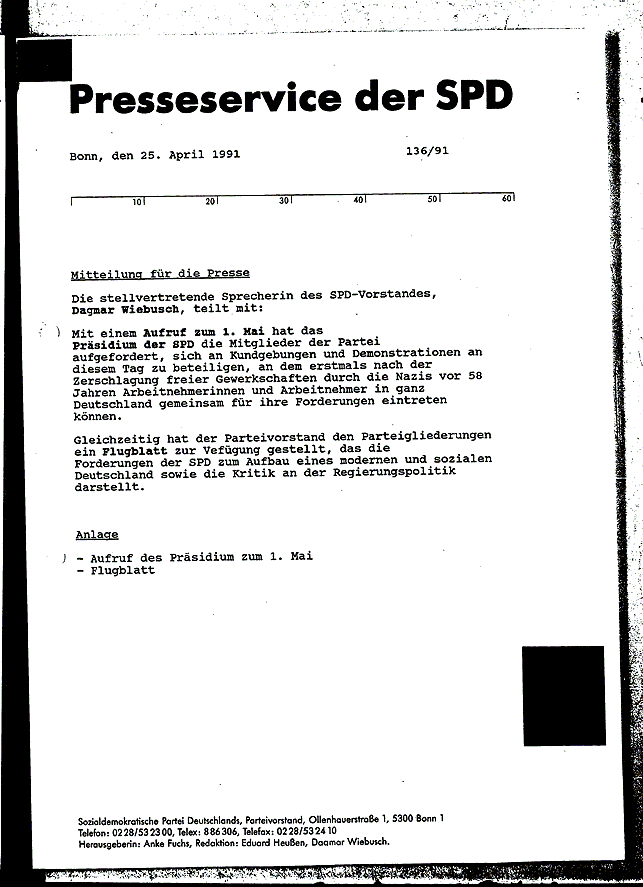 Presseservice der SPD

Bonn, den 25. April 1991

136/91

10 20 30 40 50 60

Mitteilung für die Presse

Die stellvertretende Sprecherin des SPD-Vorstandes, Dagmar Wiebusch, teilt mit:

Mit einem Aufruf zum 1. Mai hat das Präsidium der SPD die Mitglieder der Partei aufgefordert, sich an Kundgebungen und Demonstrationen an diesem Tag zu beteiligen, an dem erstmals nach der Zerschlagung freier Gewerkschaften durch die Nazis vor 58 Jahren Arbeitnehmerinnen und Arbeitnehmer in ganz Deutschland gemeinsam für ihre Forderungen eintreten können.

Gleichzeitig hat der Parteivorstand den Parteigliederungen ein Flugblatt zur Vefügung gestellt, das die Forderungen der SPD zum Aufbau eines modernen und sozialen Deutschland sowie die Kritik an der Regierungspolitik darstellt.

Anlage

- Aufruf des Präsidium zum 1. Mai
- Flugblatt

Sozialdemokratische Partei Deutschlands, Parteivorstand, Ollenhauerstraße 1, 5300 Bonn 1
Telefon: 0228/532300, Telex: 886306, Telefax: 0228/532410
Herausgeberin: Anke Fuchs, Redaktion: Eduard Heußen, Dagmar Wiebusch.